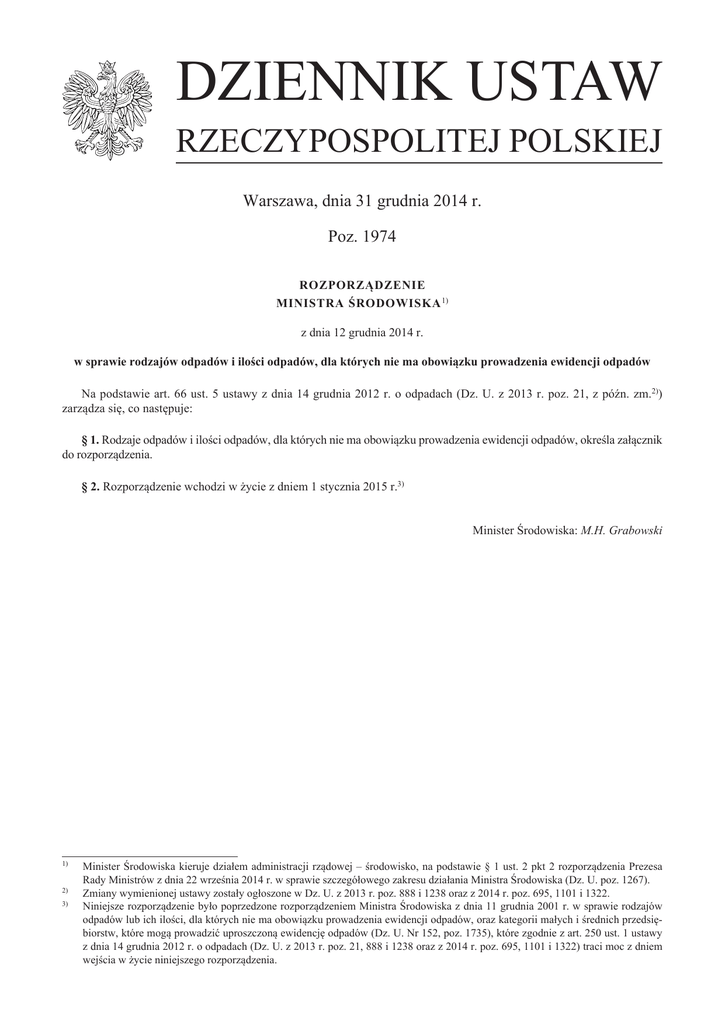 DZIENNIK USTAW
RZECZYPOSPOLITEJ POLSKIEJ

Warszawa, dnia 31 grudnia 2014 r.

Poz. 1974

ROZPORZĄDZENIE
MINISTRA ŚRODOWISKA$^{1)}$

z dnia 12 grudnia 2014 r.

w sprawie rodzajów odpadów i ilości odpadów, dla których nie ma obowiązku prowadzenia ewidencji odpadów

Na podstawie art. 66 ust. 5 ustawy z dnia 14 grudnia 2012 r. o odpadach (Dz. U. z 2013 r. poz. 21, z późn. zm.$^{2)}$) zarządza się, co następuje:

§ 1. Rodzaje odpadów i ilości odpadów, dla których nie ma obowiązku prowadzenia ewidencji odpadów, określa załącznik do rozporządzenia.

§ 2. Rozporządzenie wchodzi w życie z dniem 1 stycznia 2015 r.$^{3)}$

Minister Środowiska: M.H. Grabowski

$^{1)}$ Minister Środowiska kieruje działem administracji rządowej – środowisko, na podstawie § 1 ust. 2 pkt 2 rozporządzenia Prezesa Rady Ministrów z dnia 22 września 2014 r. w sprawie szczegółowego zakresu działania Ministra Środowiska (Dz. U. poz. 1267).
$^{2)}$ Zmiany wymienionej ustawy zostały ogłoszone w Dz. U. z 2013 r. poz. 888 i 1238 oraz z 2014 r. poz. 695, 1101 i 1322.
$^{3)}$ Niniejsze rozporządzenie było poprzedzone rozporządzeniem Ministra Środowiska z dnia 11 grudnia 2001 r. w sprawie rodzajów odpadów lub ich ilości, dla których nie ma obowiązku prowadzenia ewidencji odpadów, oraz kategorii małych i średnich przedsiębiorstw, które mogą prowadzić uproszczoną ewidencję odpadów (Dz. U. Nr 152, poz. 1735), które zgodnie z art. 250 ust. 1 ustawy z dnia 14 grudnia 2012 r. o odpadach (Dz. U. z 2013 r. poz. 21, 888 i 1238 oraz z 2014 r. poz. 695, 1101 i 1322) traci moc z dniem wejścia w życie niniejszego rozporządzenia.